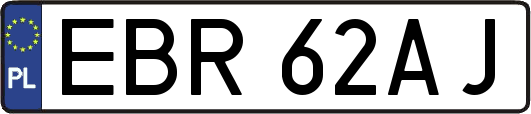 PL
EBR 62AJ